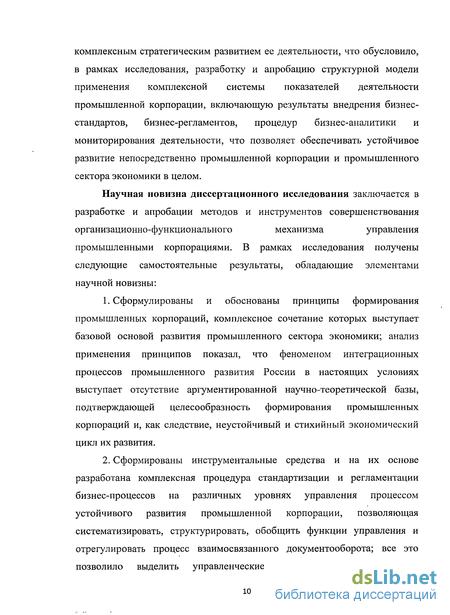 комплексным стратегическим развитием ее деятельности, что обусловило, в рамках исследования, разработку и апробацию структурной модели применения комплексной системы показателей деятельности промышленной корпорации, включающую результаты внедрения бизнес-стандартов, бизнес-регламентов, процедур бизнес-аналитики и мониторирования деятельности, что позволяет обеспечивать устойчивое развитие непосредственно промышленной корпорации и промышленного сектора экономики в целом.

Научная новизна диссертационного исследования заключается в разработке и апробации методов и инструментов совершенствования организационно-функционального механизма управления промышленными корпорациями. В рамках исследования получены следующие самостоятельные результаты, обладающие элементами научной новизны:

1. Сформулированы и обоснованы принципы формирования промышленных корпораций, комплексное сочетание которых выступает базовой основой развития промышленного сектора экономики; анализ применения принципов показал, что феноменом интеграционных процессов промышленного развития России в настоящих условиях выступает отсутствие аргументированной научно-теоретической базы, подтверждающей целесообразность формирования промышленных корпораций и, как следствие, неустойчивый и стихийный экономический цикл их развития.

2. Сформированы инструментальные средства и на их основе разработана комплексная процедура стандартизации и регламентации бизнес-процессов на различных уровнях управления процессом устойчивого развития промышленной корпорации, позволяющая систематизировать, структурировать, обобщить функции управления и отрегулировать процесс взаимосвязанного документооборота; все это позволило выделить управленческие

10

dsLib.net
библиотека диссертаций